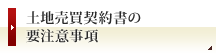 土地売買契約書の
要注意事項